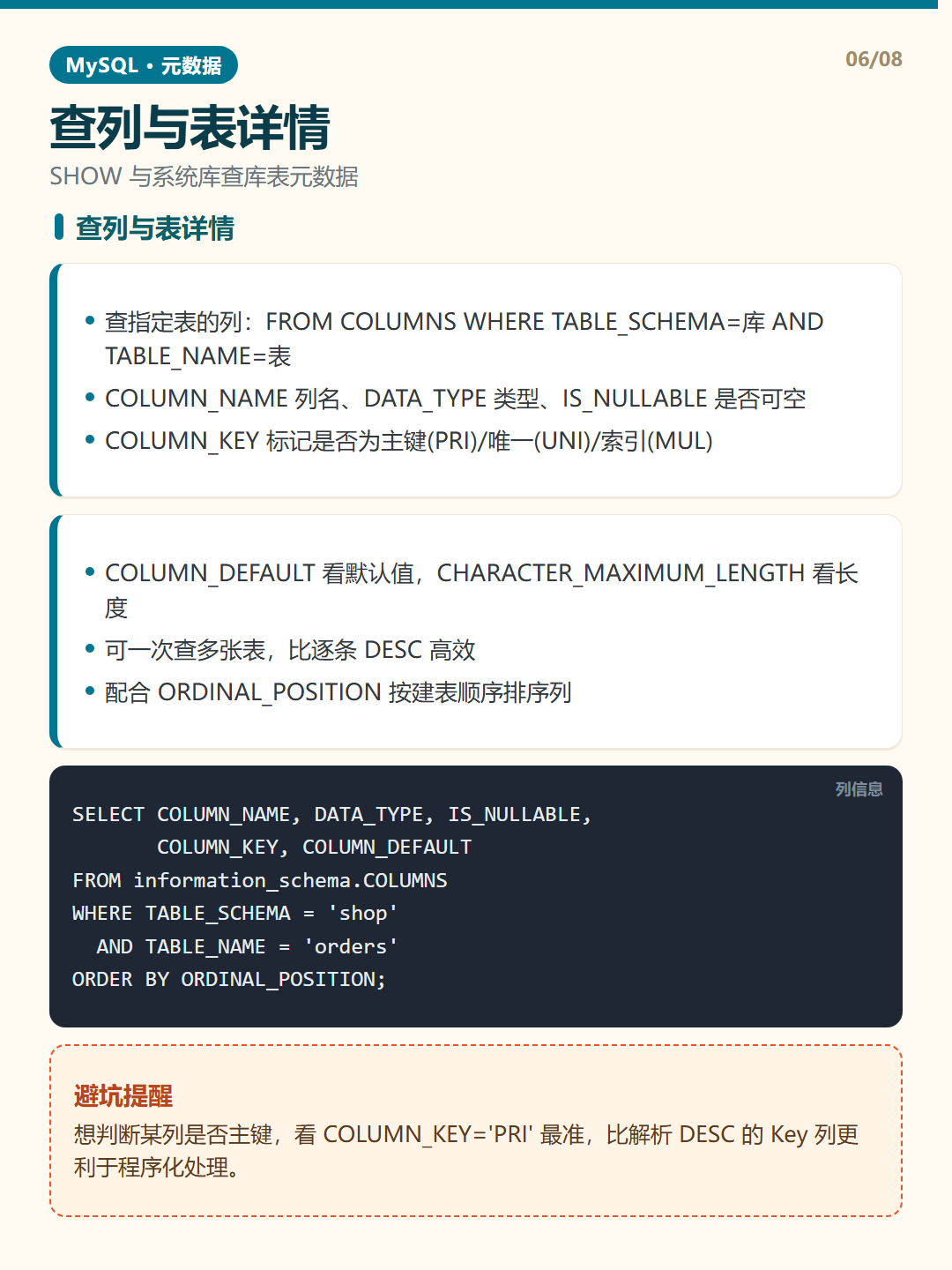 MySQL · 元数据

06/08

查列与表详情

SHOW 与系统库查库表元数据

查列与表详情

• 查指定表的列：FROM COLUMNS WHERE TABLE_SCHEMA=库 AND TABLE_NAME=表
• COLUMN_NAME 列名、DATA_TYPE 类型、IS_NULLABLE 是否可空
• COLUMN_KEY 标记是否为主键(PRI)/唯一(UNI)/索引(MUL)

• COLUMN_DEFAULT 看默认值，CHARACTER_MAXIMUM_LENGTH 看长度
• 可一次查多张表，比逐条 DESC 高效
• 配合 ORDINAL_POSITION 按建表顺序排序列

列信息

SELECT COLUMN_NAME, DATA_TYPE, IS_NULLABLE,
       COLUMN_KEY, COLUMN_DEFAULT
FROM information_schema.COLUMNS
WHERE TABLE_SCHEMA = 'shop'
  AND TABLE_NAME = 'orders'
ORDER BY ORDINAL_POSITION;

避坑提醒

想判断某列是否主键，看 COLUMN_KEY='PRI' 最准，比解析 DESC 的 Key 列更利于程序化处理。